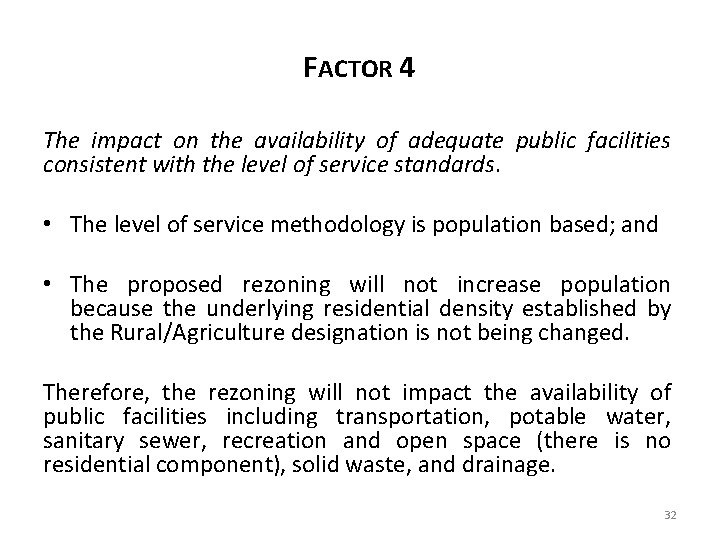 FACTOR 4

The impact on the availability of adequate public facilities consistent with the level of service standards.

• The level of service methodology is population based; and

• The proposed rezoning will not increase population because the underlying residential density established by the Rural/Agriculture designation is not being changed.

Therefore, the rezoning will not impact the availability of public facilities including transportation, potable water, sanitary sewer, recreation and open space (there is no residential component), solid waste, and drainage.

32